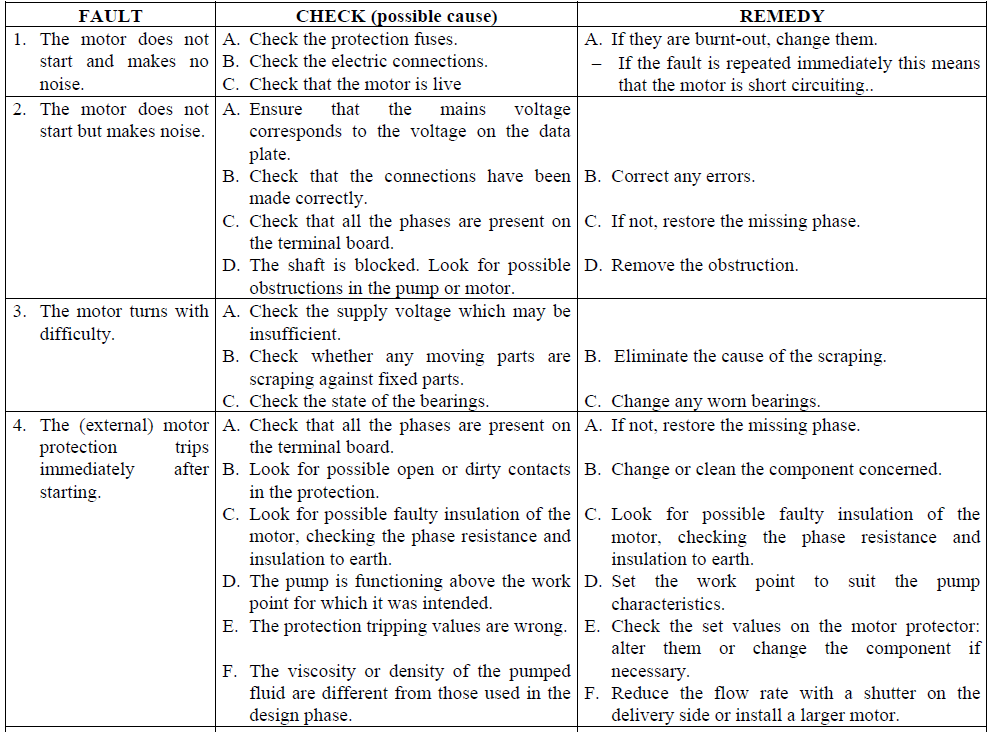 | FAULT | CHECK (possible cause) | REMEDY |
|---|---|---|
| 1. The motor does not start and makes no noise. | A. Check the protection fuses.<br>B. Check the electric connections.<br>C. Check that the motor is live | A. If they are burnt-out, change them.<br>– If the fault is repeated immediately this means that the motor is short circuiting.. |
| 2. The motor does not start but makes noise. | A. Ensure that the mains voltage corresponds to the voltage on the data plate.<br>B. Check that the connections have been made correctly.<br>C. Check that all the phases are present on the terminal board.<br>D. The shaft is blocked. Look for possible obstructions in the pump or motor. | B. Correct any errors.<br>C. If not, restore the missing phase.<br>D. Remove the obstruction. |
| 3. The motor turns with difficulty. | A. Check the supply voltage which may be insufficient.<br>B. Check whether any moving parts are scraping against fixed parts.<br>C. Check the state of the bearings. | B. Eliminate the cause of the scraping.<br>C. Change any worn bearings. |
| 4. The (external) motor protection trips immediately after starting. | A. Check that all the phases are present on the terminal board.<br>B. Look for possible open or dirty contacts in the protection.<br>C. Look for possible faulty insulation of the motor, checking the phase resistance and insulation to earth.<br>D. The pump is functioning above the work point for which it was intended.<br>E. The protection tripping values are wrong.<br>F. The viscosity or density of the pumped fluid are different from those used in the design phase. | A. If not, restore the missing phase.<br>B. Change or clean the component concerned.<br>C. Look for possible faulty insulation of the motor, checking the phase resistance and insulation to earth.<br>D. Set the work point to suit the pump characteristics.<br>E. Check the set values on the motor protector: alter them or change the component if necessary.<br>F. Reduce the flow rate with a shutter on the delivery side or install a larger motor. |